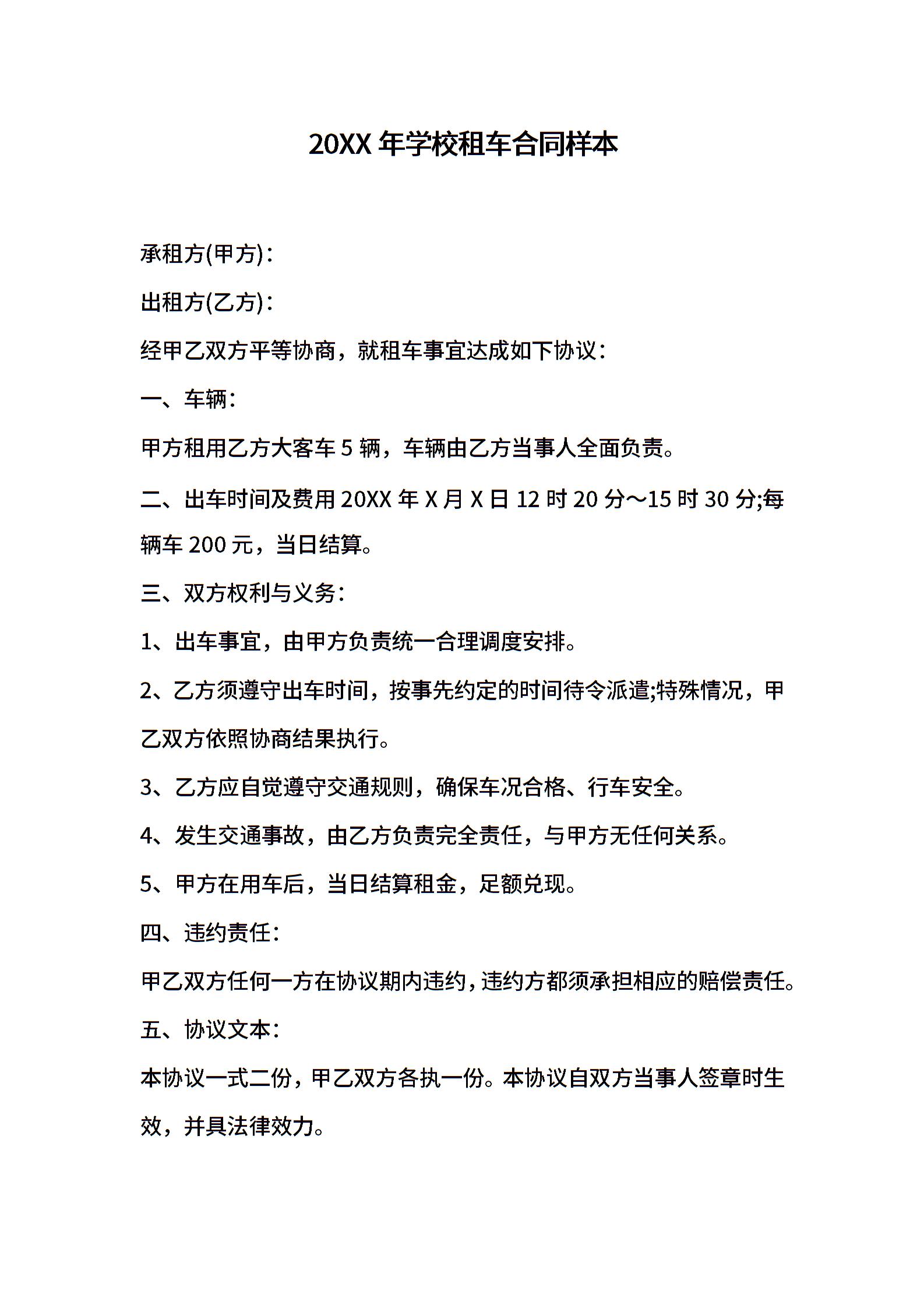 20XX 年学校租车合同样本

承租方(甲方)：

出租方(乙方)：

经甲乙双方平等协商，就租车事宜达成如下协议：

一、车辆：

甲方租用乙方大客车 5 辆，车辆由乙方当事人全面负责。

二、出车时间及费用 20XX 年 X 月 X 日 12 时 20 分～15 时 30 分;每辆车 200 元，当日结算。

三、双方权利与义务：

1、出车事宜，由甲方负责统一合理调度安排。

2、乙方须遵守出车时间，按事先约定的时间待令派遣;特殊情况，甲乙双方依照协商结果执行。

3、乙方应自觉遵守交通规则，确保车况合格、行车安全。

4、发生交通事故，由乙方负责完全责任，与甲方无任何关系。

5、甲方在用车后，当日结算租金，足额兑现。

四、违约责任：

甲乙双方任何一方在协议期内违约，违约方都须承担相应的赔偿责任。

五、协议文本：

本协议一式二份，甲乙双方各执一份。本协议自双方当事人签章时生效，并具法律效力。